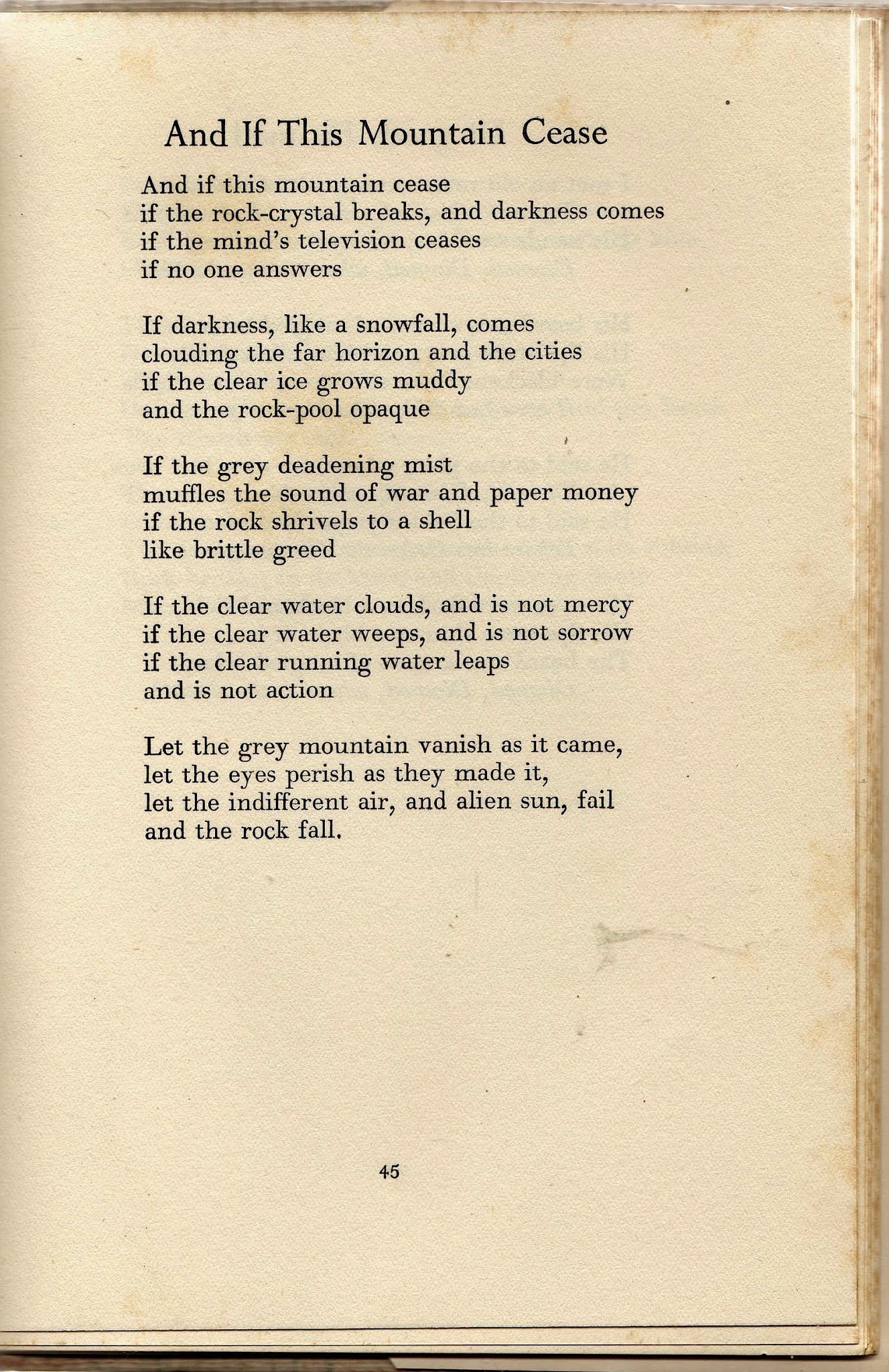 And If This Mountain Cease

And if this mountain cease
if the rock-crystal breaks, and darkness comes
if the mind's television ceases
if no one answers

If darkness, like a snowfall, comes
clouding the far horizon and the cities
if the clear ice grows muddy
and the rock-pool opaque

If the grey deadening mist
muffles the sound of war and paper money
if the rock shrivels to a shell
like brittle greed

If the clear water clouds, and is not mercy
if the clear water weeps, and is not sorrow
if the clear running water leaps
and is not action

Let the grey mountain vanish as it came,
let the eyes perish as they made it,
let the indifferent air, and alien sun, fail
and the rock fall.

45